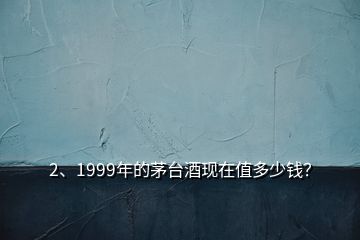 2、1999年的茅台酒现在值多少钱?